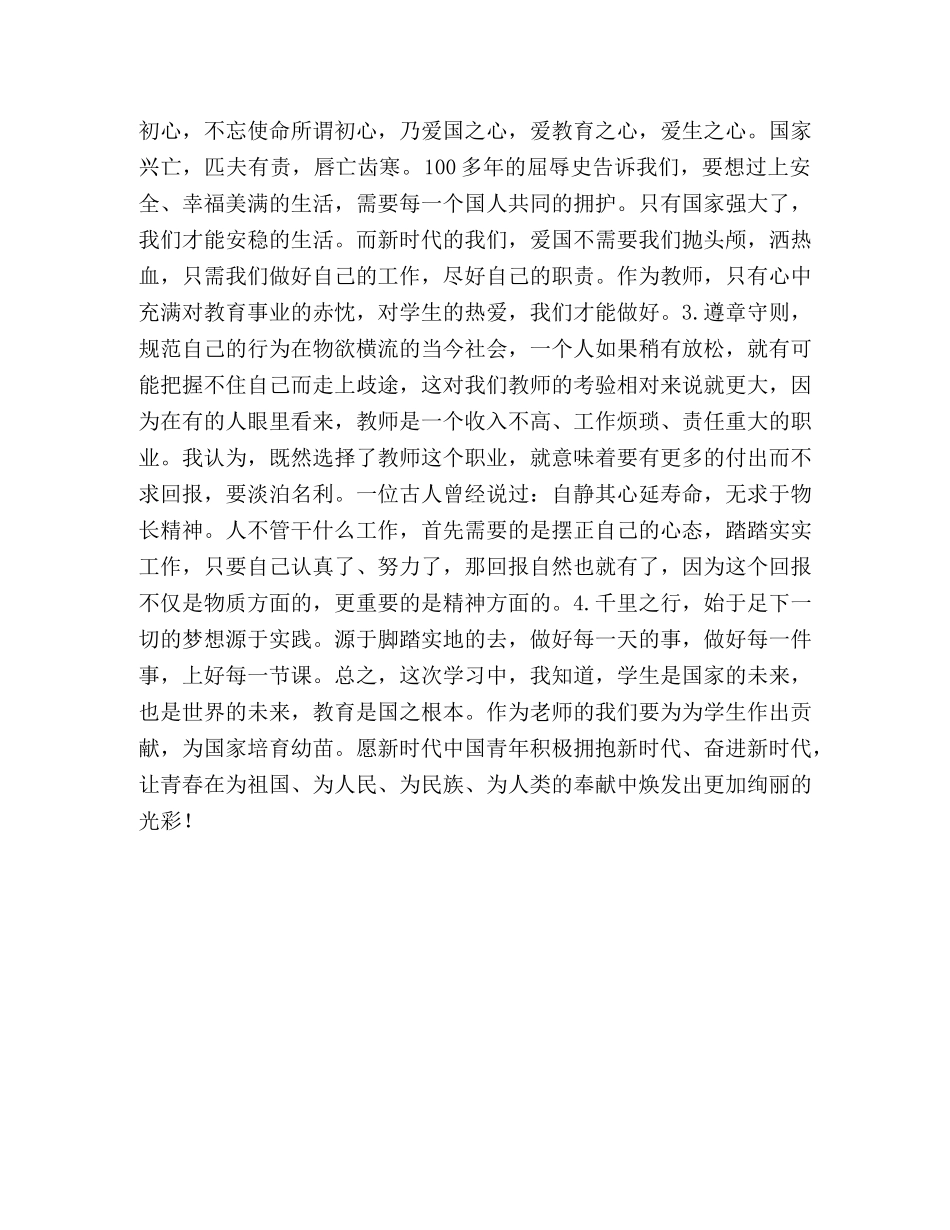 初心，不忘使命所谓初心，乃爱国之心，爱教育之心，爱生之心。国家兴亡，匹夫有责，唇亡齿寒。100多年的屈辱史告诉我们，要想过上安全、幸福美满的生活，需要每一个国人共同的拥护。只有国家强大了，我们才能安稳的生活。而新时代的我们，爱国不需要我们抛头颅，洒热血，只需我们做好自己的工作，尽好自己的职责。作为教师，只有心中充满对教育事业的赤忱，对学生的热爱，我们才能做好。3.遵章守则，规范自己的行为在物欲横流的当今社会，一个人如果稍有放松，就有可能把握不住自己而走上歧途，这对我们教师的考验相对来说就更大，因为在有的人眼里看来，教师是一个收入不高、工作烦琐、责任重大的职业。我认为，既然选择了教师这个职业，就意味着要有更多的付出而不求回报，要淡泊名利。一位古人曾经说过：自静其心延寿命，无求于物长精神。人不管干什么工作，首先需要的是摆正自己的心态，踏踏实实工作，只要自己认真了、努力了，那回报自然也就有了，因为这个回报不仅是物质方面的，更重要的是精神方面的。4.千里之行，始于足下一切的梦想源于实践。源于脚踏实地的去，做好每一天的事，做好每一件事，上好每一节课。总之，这次学习中，我知道，学生是国家的未来，也是世界的未来，教育是国之根本。作为老师的我们要为为学生作出贡献，为国家培育幼苗。愿新时代中国青年积极拥抱新时代、奋进新时代，让青春在为祖国、为人民、为民族、为人类的奉献中焕发出更加绚丽的光彩！